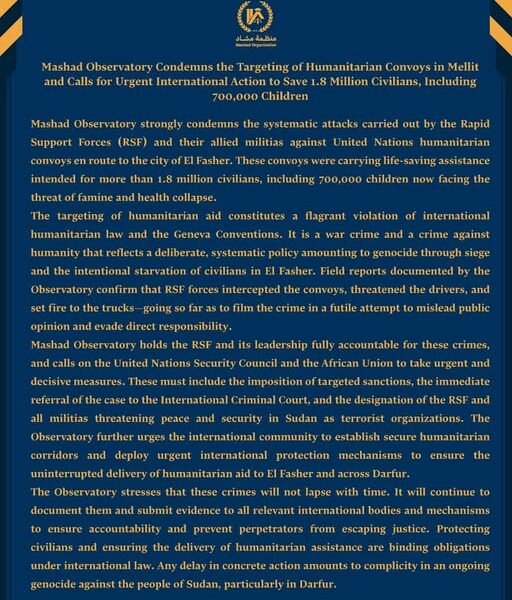 منظمة مشاد
Mashad Organization

Mashad Observatory Condemns the Targeting of Humanitarian Convoys in Mellit and Calls for Urgent International Action to Save 1.8 Million Civilians, Including 700,000 Children

Mashad Observatory strongly condemns the systematic attacks carried out by the Rapid Support Forces (RSF) and their allied militias against United Nations humanitarian convoys en route to the city of El Fasher. These convoys were carrying life-saving assistance intended for more than 1.8 million civilians, including 700,000 children now facing the threat of famine and health collapse.

The targeting of humanitarian aid constitutes a flagrant violation of international humanitarian law and the Geneva Conventions. It is a war crime and a crime against humanity that reflects a deliberate, systematic policy amounting to genocide through siege and the intentional starvation of civilians in El Fasher. Field reports documented by the Observatory confirm that RSF forces intercepted the convoys, threatened the drivers, and set fire to the trucks—going so far as to film the crime in a futile attempt to mislead public opinion and evade direct responsibility.

Mashad Observatory holds the RSF and its leadership fully accountable for these crimes, and calls on the United Nations Security Council and the African Union to take urgent and decisive measures. These must include the imposition of targeted sanctions, the immediate referral of the case to the International Criminal Court, and the designation of the RSF and all militias threatening peace and security in Sudan as terrorist organizations. The Observatory further urges the international community to establish secure humanitarian corridors and deploy urgent international protection mechanisms to ensure the uninterrupted delivery of humanitarian aid to El Fasher and across Darfur.

The Observatory stresses that these crimes will not lapse with time. It will continue to document them and submit evidence to all relevant international bodies and mechanisms to ensure accountability and prevent perpetrators from escaping justice. Protecting civilians and ensuring the delivery of humanitarian assistance are binding obligations under international law. Any delay in concrete action amounts to complicity in an ongoing genocide against the people of Sudan, particularly in Darfur.